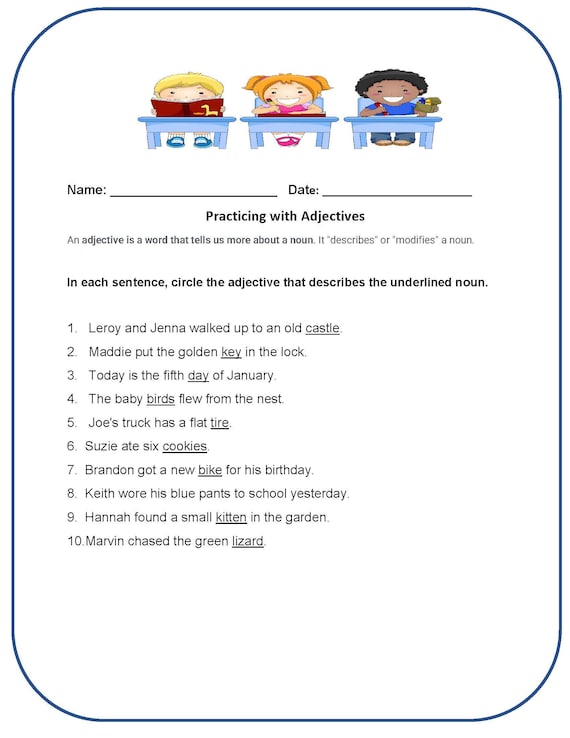 Name: ______________________ Date: ____________________

Practicing with Adjectives

An adjective is a word that tells us more about a noun. It "describes" or "modifies" a noun.

In each sentence, circle the adjective that describes the underlined noun.

1. Leroy and Jenna walked up to an old castle.
2. Maddie put the golden key in the lock.
3. Today is the fifth day of January.
4. The baby birds flew from the nest.
5. Joe's truck has a flat tire.
6. Suzie ate six cookies.
7. Brandon got a new bike for his birthday.
8. Keith wore his blue pants to school yesterday.
9. Hannah found a small kitten in the garden.
10. Marvin chased the green lizard.